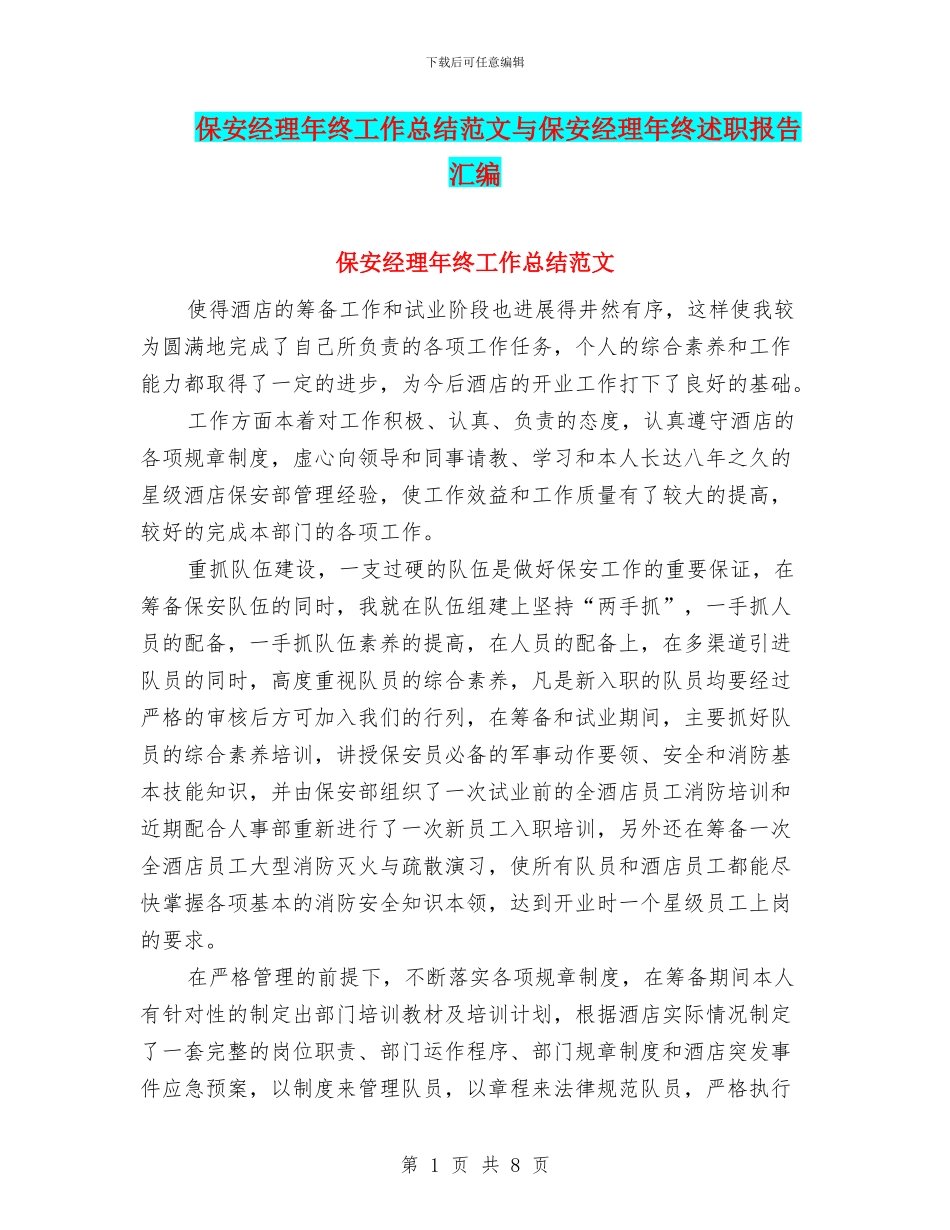 下载后可任意编辑

保安经理年终工作总结范文与保安经理年终述职报告汇编

保安经理年终工作总结范文

使得酒店的筹备工作和试业阶段也进展得井然有序，这样使我较为圆满地完成了自己所负责的各项工作任务，个人的综合素养和工作能力都取得了一定的进步，为今后酒店的开业工作打下了良好的基础。

工作方面本着对工作积极、认真、负责的态度，认真遵守酒店的各项规章制度，虚心向领导和同事请教、学习和本人长达八年之久的星级酒店保安部管理经验，使工作效益和工作质量有了较大的提高，较好的完成本部门的各项工作。

重抓队伍建设，一支过硬的队伍是做好保安工作的重要保证，在筹备保安队伍的同时，我就在队伍组建上坚持“两手抓”，一手抓人员的配备，一手抓队伍素养的提高，在人员的配备上，在多渠道引进队员的同时，高度重视队员的综合素养，凡是新入职的队员均要经过严格的审核后方可加入我们的行列，在筹备和试业期间，主要抓好队员的综合素养培训，讲授保安员必备的军事动作要领、安全和消防基本技能知识，并由保安部组织了一次试业前的全酒店员工消防培训和近期配合人事部重新进行了一次新员工入职培训，另外还在筹备一次全酒店员工大型消防灭火与疏散演习，使所有队员和酒店员工都能尽快掌握各项基本的消防安全知识本领，达到开业时一个星级员工上岗的要求。

在严格管理的前提下，不断落实各项规章制度，在筹备期间本人有针对性的制定出部门培训教材及培训计划，根据酒店实际情况制定了一套完整的岗位职责、部门运作程序、部门规章制度和酒店突发事件应急预案，以制度来管理队员，以章程来法律规范队员，严格执行

第 1 页 共 8 页